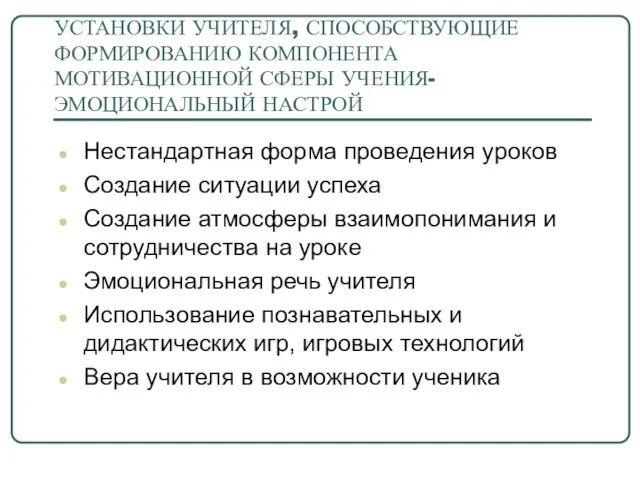 УСТАНОВКИ УЧИТЕЛЯ, СПОСОБСТВУЮЩИЕ ФОРМИРОВАНИЮ КОМПОНЕНТА МОТИВАЦИОННОЙ СФЕРЫ УЧЕНИЯ- ЭМОЦИОНАЛЬНЫЙ НАСТРОЙ

Нестандартная форма проведения уроков

Создание ситуации успеха

Создание атмосферы взаимопонимания и сотрудничества на уроке

Эмоциональная речь учителя

Использование познавательных и дидактических игр, игровых технологий

Вера учителя в возможности ученика